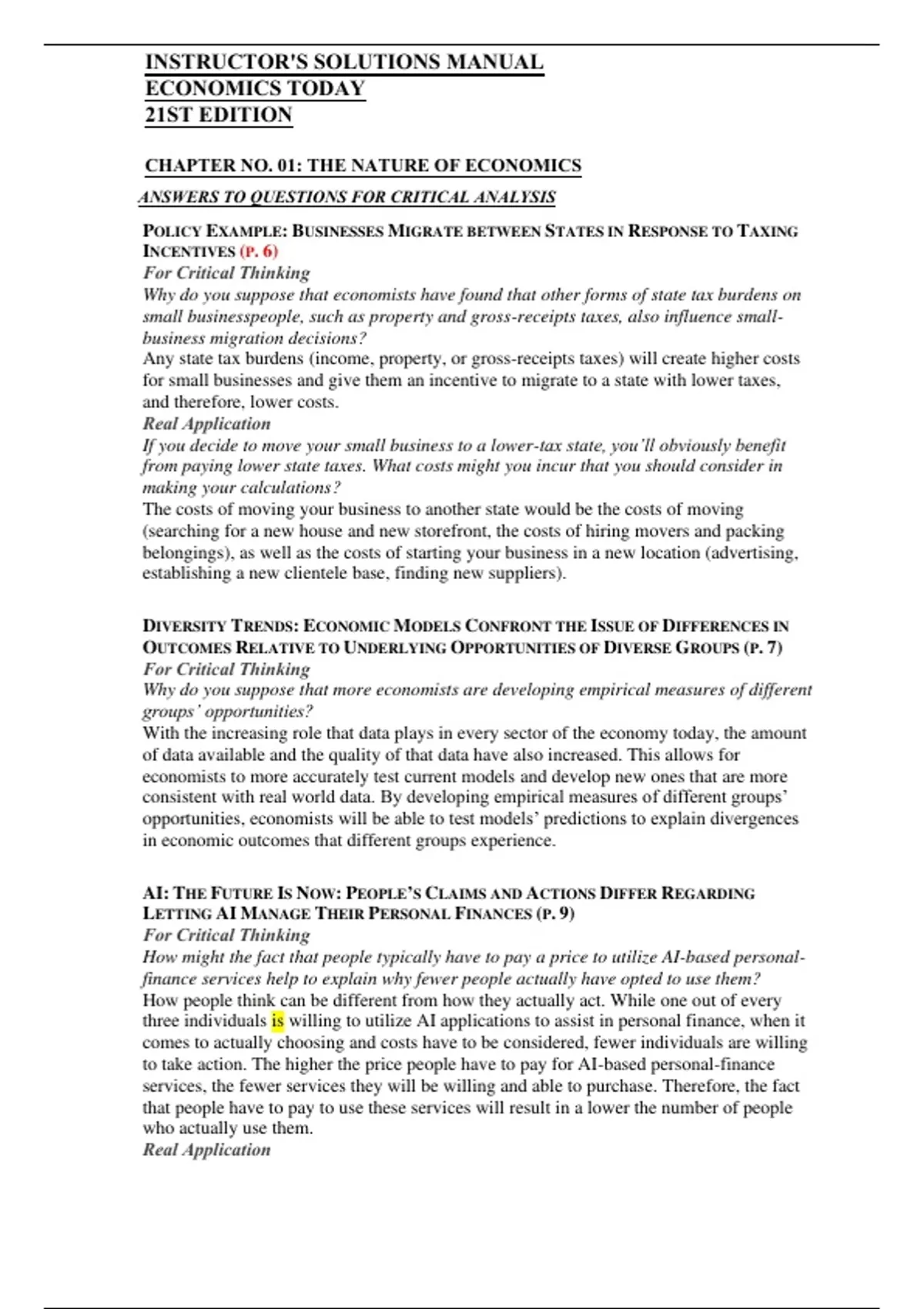 INSTRUCTOR'S SOLUTIONS MANUAL
ECONOMICS TODAY
21ST EDITION

CHAPTER NO. 01: THE NATURE OF ECONOMICS

ANSWERS TO QUESTIONS FOR CRITICAL ANALYSIS

POLICY EXAMPLE: BUSINESSES MIGRATE BETWEEN STATES IN RESPONSE TO TAXING INCENTIVES (P. 6)
For Critical Thinking
Why do you suppose that economists have found that other forms of state tax burdens on small businesspeople, such as property and gross-receipts taxes, also influence small-business migration decisions?
Any state tax burdens (income, property, or gross-receipts taxes) will create higher costs for small businesses and give them an incentive to migrate to a state with lower taxes, and therefore, lower costs.
Real Application
If you decide to move your small business to a lower-tax state, you'll obviously benefit from paying lower state taxes. What costs might you incur that you should consider in making your calculations?
The costs of moving your business to another state would be the costs of moving (searching for a new house and new storefront, the costs of hiring movers and packing belongings), as well as the costs of starting your business in a new location (advertising, establishing a new clientele base, finding new suppliers).

DIVERSITY TRENDS: ECONOMIC MODELS CONFRONT THE ISSUE OF DIFFERENCES IN OUTCOMES RELATIVE TO UNDERLYING OPPORTUNITIES OF DIVERSE GROUPS (P. 7)
For Critical Thinking
Why do you suppose that more economists are developing empirical measures of different groups' opportunities?
With the increasing role that data plays in every sector of the economy today, the amount of data available and the quality of that data have also increased. This allows for economists to more accurately test current models and develop new ones that are more consistent with real world data. By developing empirical measures of different groups' opportunities, economists will be able to test models' predictions to explain divergences in economic outcomes that different groups experience.

AI: THE FUTURE IS NOW: PEOPLE'S CLAIMS AND ACTIONS DIFFER REGARDING LETTING AI MANAGE THEIR PERSONAL FINANCES (P. 9)
For Critical Thinking
How might the fact that people typically have to pay a price to utilize AI-based personal-finance services help to explain why fewer people actually have opted to use them?
How people think can be different from how they actually act. While one out of every three individuals is willing to utilize AI applications to assist in personal finance, when it comes to actually choosing and costs have to be considered, fewer individuals are willing to take action. The higher the price people have to pay for AI-based personal-finance services, the fewer services they will be willing and able to purchase. Therefore, the fact that people have to pay to use these services will result in a lower the number of people who actually use them.
Real Application